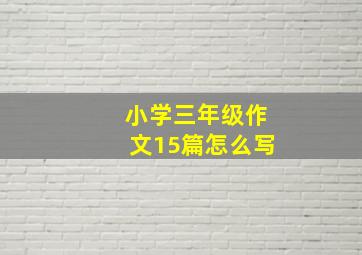 小学三年级作文15篇怎么写